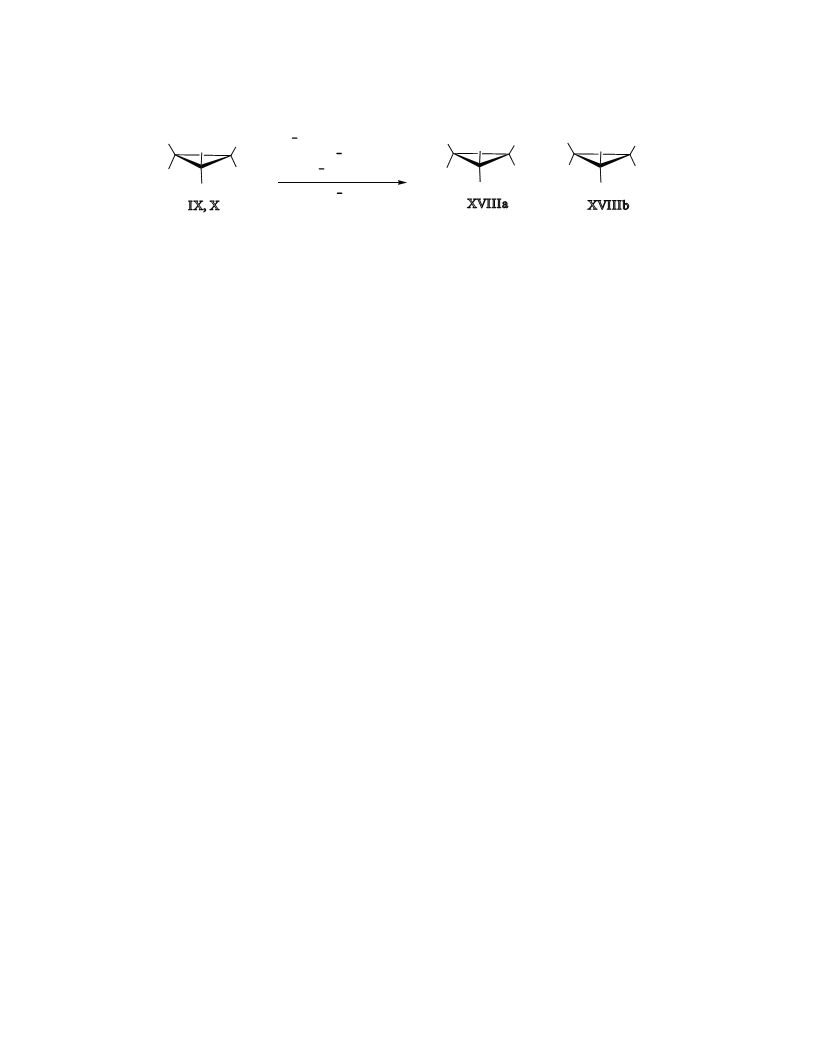 IX, X

XVIIIa

XVIIIb